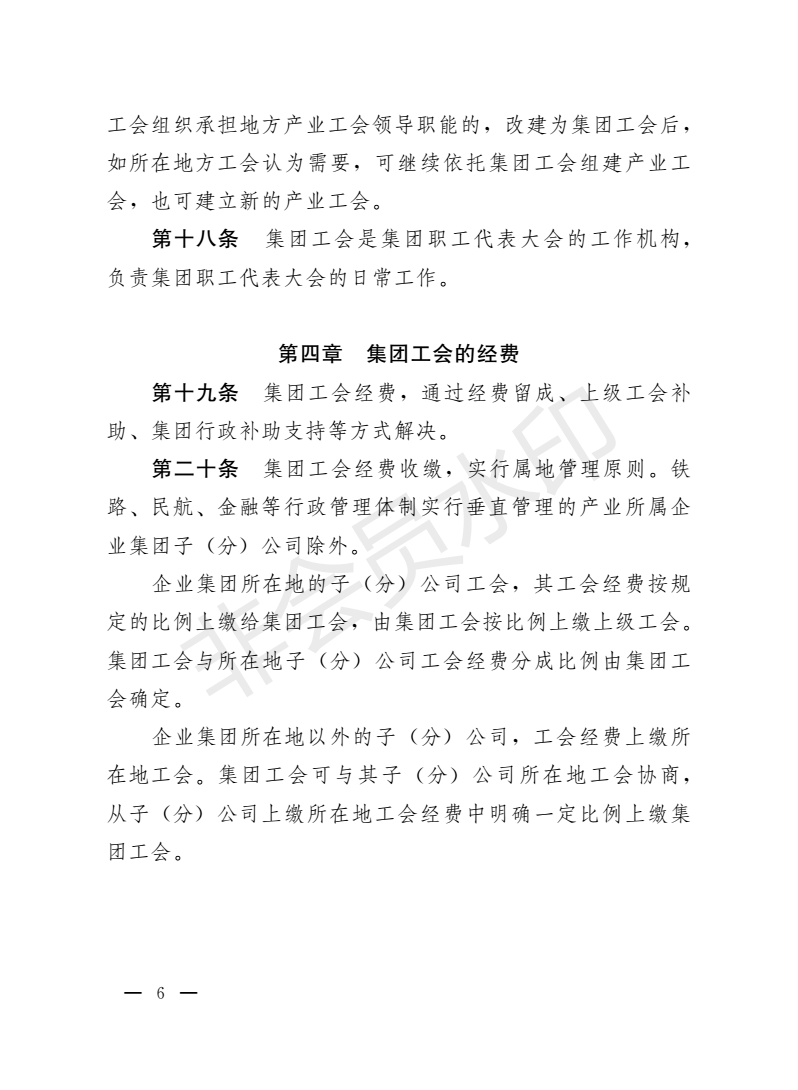 工会组织承担地方产业工会领导职能的，改建为集团工会后，如所在地方工会认为需要，可继续依托集团工会组建产业工会，也可建立新的产业工会。

第十八条 集团工会是集团职工代表大会的工作机构，负责集团职工代表大会的日常工作。

第四章 集团工会的经费

第十九条 集团工会经费，通过经费留成、上级工会补助、集团行政补助支持等方式解决。

第二十条 集团工会经费收缴，实行属地管理原则。铁路、民航、金融等行政管理体制实行垂直管理的产业所属企业集团子（分）公司除外。

企业集团所在地的子（分）公司工会，其工会经费按规定的比例上缴给集团工会，由集团工会按比例上缴上级工会。集团工会与所在地子（分）公司工会经费分成比例由集团工会确定。

企业集团所在地以外的子（分）公司，工会经费上缴所在地工会。集团工会可与其子（分）公司所在地工会协商，从子（分）公司上缴所在地工会经费中明确一定比例上缴集团工会。

非会员水印

— 6 —